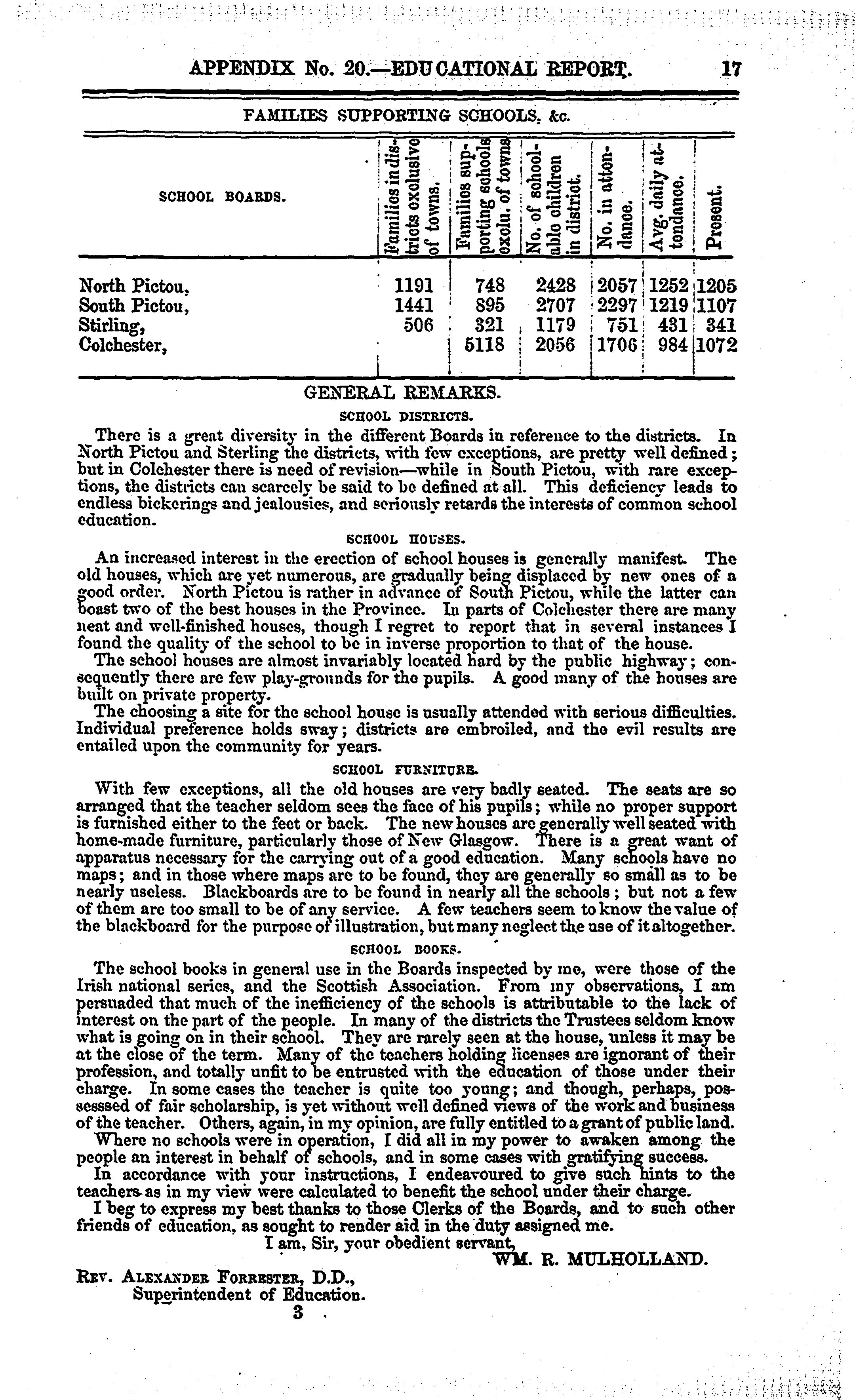 APPENDIX No. 20.—EDUCATIONAL REPORT. 17

FAMILIES SUPPORTING SCHOOLS, &c.

| SCHOOL BOARDS. | Families in districts exclusive of towns. | Families supporting schools exclu. of towns | No. of schoolable children in district. | No. in attendance. | Avg. daily attendance. | Present. |
|---|---|---|---|---|---|---|
| North Pictou, | 1191 | 748 | 2428 | 2057 | 1252 | 1205 |
| South Pictou, | 1441 | 895 | 2707 | 2297 | 1219 | 1107 |
| Stirling, | 506 | 321 | 1179 | 751 | 431 | 341 |
| Colchester, | | 5118 | 2056 | 1706 | 984 | 1072 |

GENERAL REMARKS.

SCHOOL DISTRICTS.

There is a great diversity in the different Boards in reference to the districts. In North Pictou and Sterling the districts, with few exceptions, are pretty well defined; but in Colchester there is need of revision—while in South Pictou, with rare exceptions, the districts can scarcely be said to be defined at all. This deficiency leads to endless bickerings and jealousies, and seriously retards the interests of common school education.

SCHOOL HOUSES.

An increased interest in the erection of school houses is generally manifest. The old houses, which are yet numerous, are gradually being displaced by new ones of a good order. North Pictou is rather in advance of South Pictou, while the latter can boast two of the best houses in the Province. In parts of Colchester there are many neat and well-finished houses, though I regret to report that in several instances I found the quality of the school to be in inverse proportion to that of the house.

The school houses are almost invariably located hard by the public highway; consequently there are few play-grounds for the pupils. A good many of the houses are built on private property.

The choosing a site for the school house is usually attended with serious difficulties. Individual preference holds sway; districts are embroiled, and the evil results are entailed upon the community for years.

SCHOOL FURNITURE.

With few exceptions, all the old houses are very badly seated. The seats are so arranged that the teacher seldom sees the face of his pupils; while no proper support is furnished either to the feet or back. The new houses are generally well seated with home-made furniture, particularly those of New Glasgow. There is a great want of apparatus necessary for the carrying out of a good education. Many schools have no maps; and in those where maps are to be found, they are generally so small as to be nearly useless. Blackboards are to be found in nearly all the schools; but not a few of them are too small to be of any service. A few teachers seem to know the value of the blackboard for the purpose of illustration, but many neglect the use of it altogether.

SCHOOL BOOKS.

The school books in general use in the Boards inspected by me, were those of the Irish national series, and the Scottish Association. From my observations, I am persuaded that much of the inefficiency of the schools is attributable to the lack of interest on the part of the people. In many of the districts the Trustees seldom know what is going on in their school. They are rarely seen at the house, unless it may be at the close of the term. Many of the teachers holding licenses are ignorant of their profession, and totally unfit to be entrusted with the education of those under their charge. In some cases the teacher is quite too young; and though, perhaps, possesssed of fair scholarship, is yet without well defined views of the work and business of the teacher. Others, again, in my opinion, are fully entitled to a grant of public land.

Where no schools were in operation, I did all in my power to awaken among the people an interest in behalf of schools, and in some cases with gratifying success.

In accordance with your instructions, I endeavoured to give such hints to the teachers as in my view were calculated to benefit the school under their charge.

I beg to express my best thanks to those Clerks of the Boards, and to such other friends of education, as sought to render aid in the duty assigned me.

I am, Sir, your obedient servant,

WM. R. MULHOLLAND.

REV. ALEXANDER FORRESTER, D.D.,
Superintendent of Education.

3